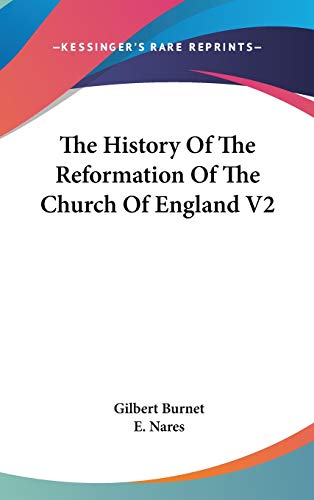 —KESSINGER'S RARE REPRINTS—

The History Of The Reformation Of The Church Of England V2

Gilbert Burnet
E. Nares